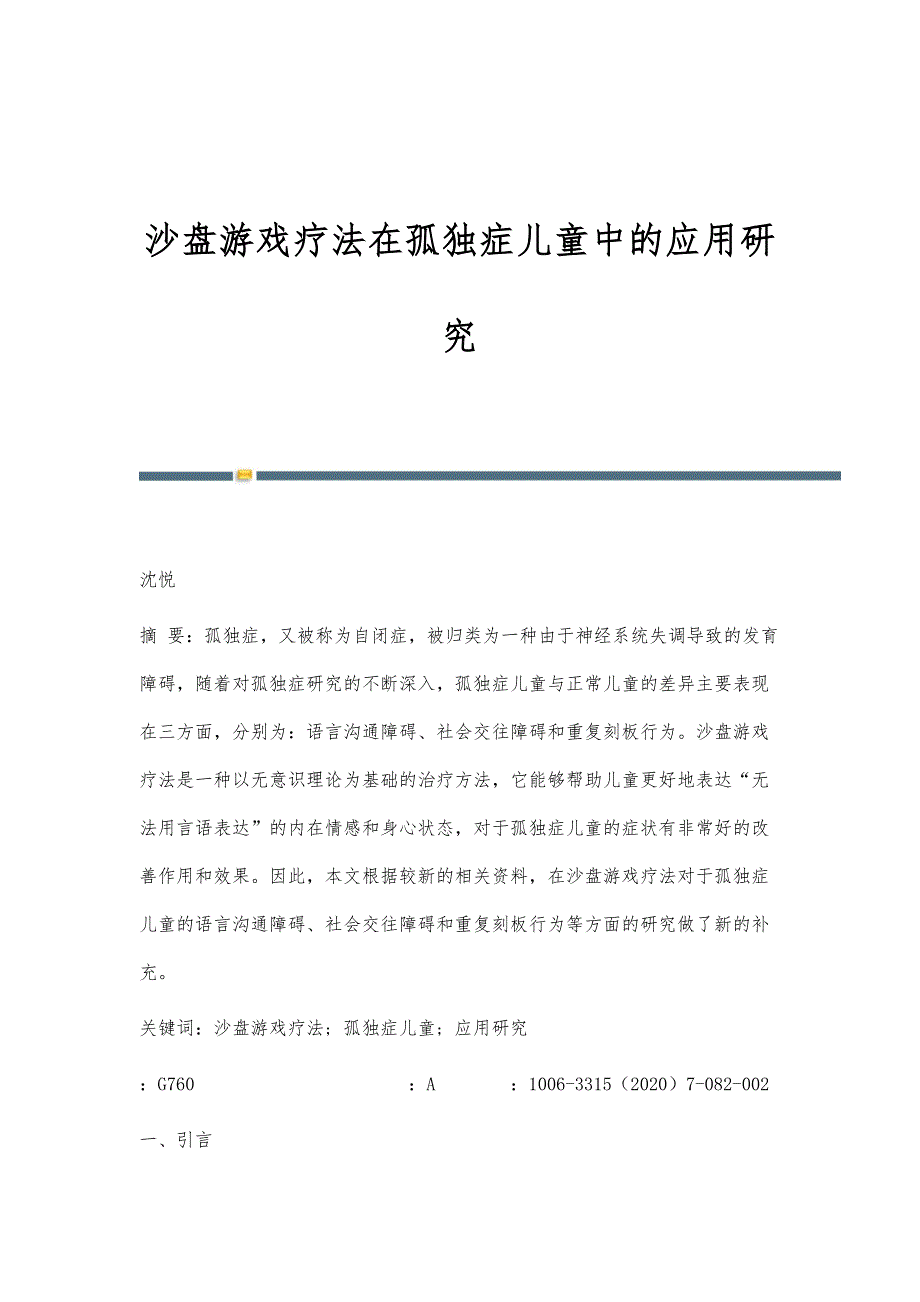 沙盘游戏疗法在孤独症儿童中的应用研究

沈悦

摘 要：孤独症，又被称为自闭症，被归类为一种由于神经系统失调导致的发育障碍，随着对孤独症研究的不断深入，孤独症儿童与正常儿童的差异主要表现在三方面，分别为：语言沟通障碍、社会交往障碍和重复刻板行为。沙盘游戏疗法是一种以无意识理论为基础的治疗方法，它能够帮助儿童更好地表达“无法用言语表达”的内在情感和身心状态，对于孤独症儿童的症状有非常好的改善作用和效果。因此，本文根据较新的相关资料，在沙盘游戏疗法对于孤独症儿童的语言沟通障碍、社会交往障碍和重复刻板行为等方面的研究做了新的补充。

关键词：沙盘游戏疗法；孤独症儿童；应用研究

：G760 ：A ：1006-3315（2020）7-082-002

一、引言